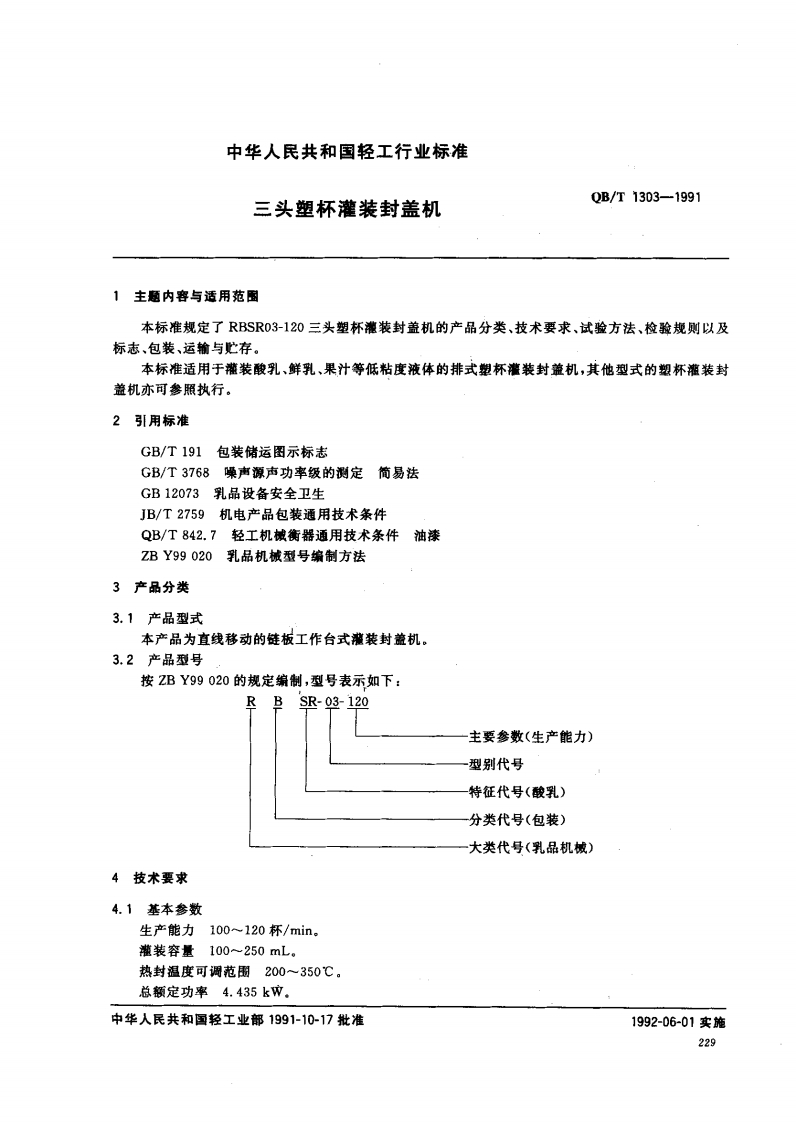 中华人民共和国轻工行业标准

三头塑杯灌装封盖机

QB/T 1303—1991

1 主题内容与适用范围

本标准规定了 RBSR03-120 三头塑杯灌装封盖机的产品分类、技术要求、试验方法、检验规则以及标志、包装、运输与贮存。

本标准适用于灌装酸乳、鲜乳、果汁等低粘度液体的排式塑杯灌装封盖机，其他型式的塑杯灌装封盖机亦可参照执行。

2 引用标准

GB/T 191 包装储运图示标志
GB/T 3768 噪声源声功率级的测定 简易法
GB 12073 乳品设备安全卫生
JB/T 2759 机电产品包装通用技术条件
QB/T 842.7 轻工机械衡器通用技术条件 油漆
ZB Y99 020 乳品机械型号编制方法

3 产品分类

3.1 产品型式
本产品为直线移动的链板工作台式灌装封盖机。

3.2 产品型号
按 ZB Y99 020 的规定编制，型号表示如下：

R B SR-03-120

主要参数(生产能力)
型别代号
特征代号(酸乳)
分类代号(包装)
大类代号(乳品机械)

4 技术要求

4.1 基本参数
生产能力 100～120 杯/min。
灌装容量 100～250 mL。
热封温度可调范围 200～350℃。
总额定功率 4.435 kW。

中华人民共和国轻工业部 1991-10-17 批准

1992-06-01 实施

229